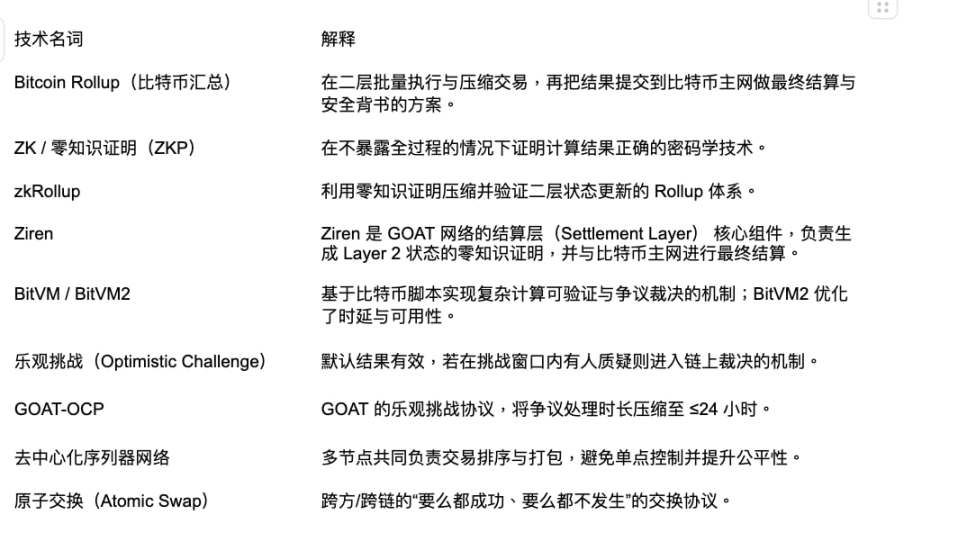 | 技术名词 | 解释 |
|---|---|
| Bitcoin Rollup（比特币汇总） | 在二层批量执行与压缩交易，再把结果提交到比特币主网做最终结算与安全背书的方案。 |
| ZK / 零知识证明（ZKP） | 在不暴露全过程的情况下证明计算结果正确的密码学技术。 |
| zkRollup | 利用零知识证明压缩并验证二层状态更新的 Rollup 体系。 |
| Ziren | Ziren 是 GOAT 网络的结算层（Settlement Layer） 核心组件，负责生成 Layer 2 状态的零知识证明，并与比特币主网进行最终结算。 |
| BitVM / BitVM2 | 基于比特币脚本实现复杂计算可验证与争议裁决的机制；BitVM2 优化了时延与可用性。 |
| 乐观挑战（Optimistic Challenge） | 默认结果有效，若在挑战窗口内有人质疑则进入链上裁决的机制。 |
| GOAT-OCP | GOAT 的乐观挑战协议，将争议处理时长压缩至 ≤24 小时。 |
| 去中心化序列器网络 | 多节点共同负责交易排序与打包，避免单点控制并提升公平性。 |
| 原子交换（Atomic Swap） | 跨方/跨链的“要么都成功、要么都不发生”的交换协议。 |